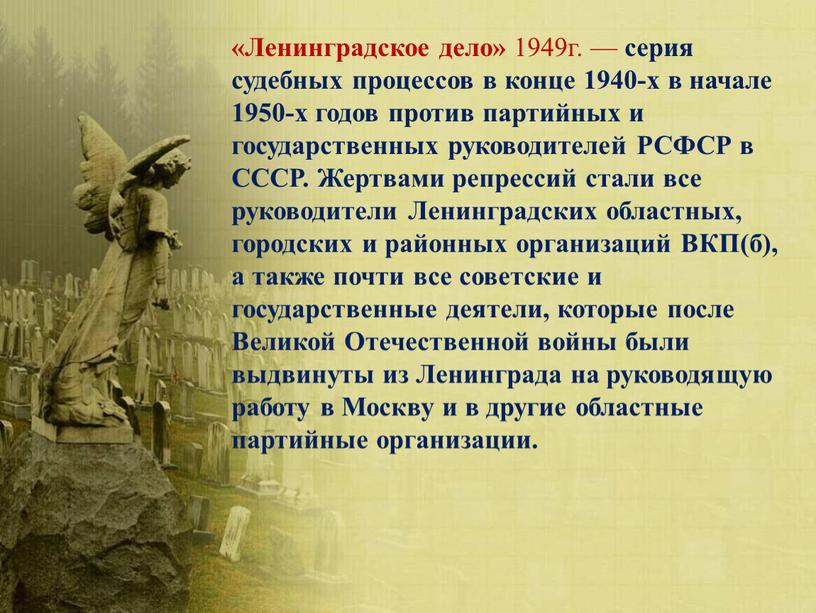 «Ленинградское дело» 1949г. — серия судебных процессов в конце 1940-х в начале 1950-х годов против партийных и государственных руководителей РСФСР в СССР. Жертвами репрессий стали все руководители Ленинградских областных, городских и районных организаций ВКП(б), а также почти все советские и государственные деятели, которые после Великой Отечественной войны были выдвинуты из Ленинграда на руководящую работу в Москву и в другие областные партийные организации.